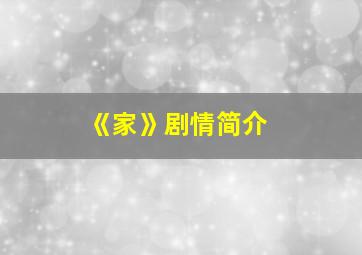 《家》剧情简介